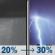 20% → 30%